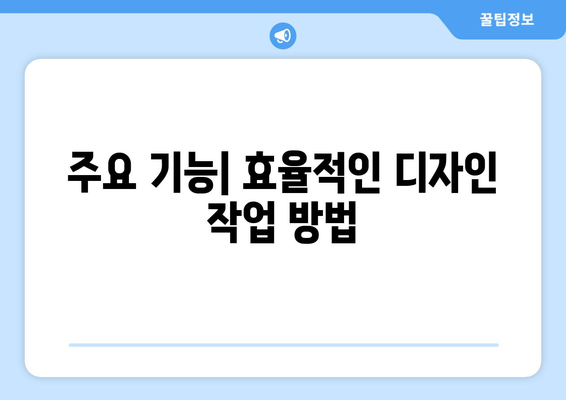 꿀팁정보

주요 기능| 효율적인 디자인 작업 방법